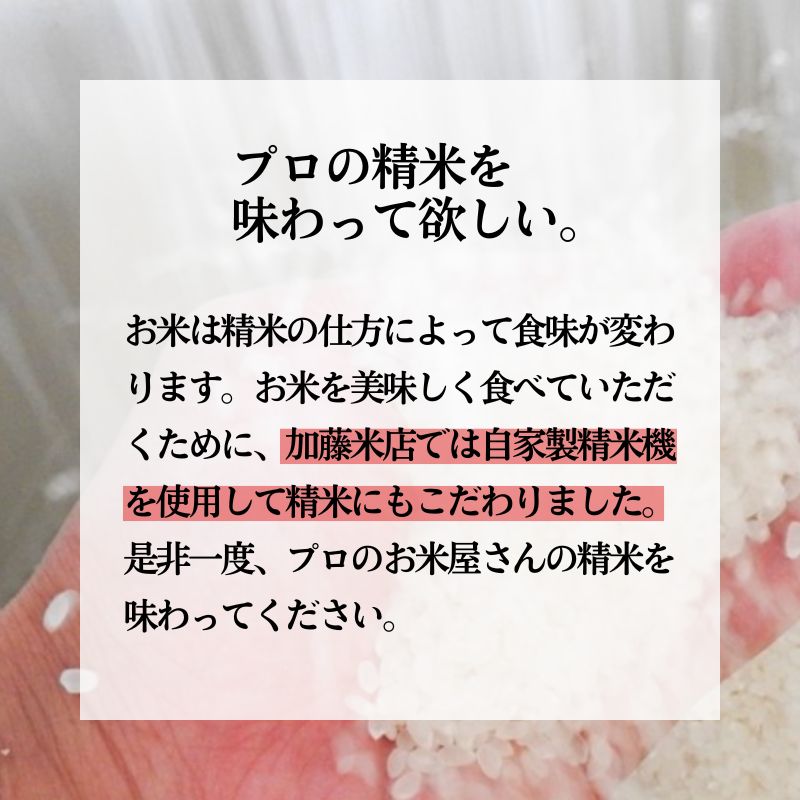 プロの精米を
味わって欲しい。

お米は精米の仕方によって食味が変わります。お米を美味しく食べていただくために、加藤米店では自家製精米機を使用して精米にもこだわりました。是非一度、プロのお米屋さんの精米を味わってください。